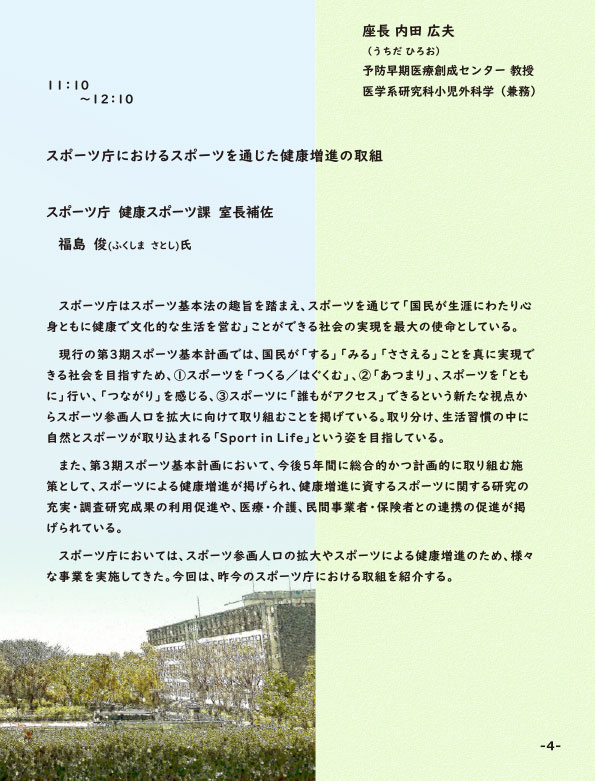 座長 内田 広夫
（うちだ ひろお）
予防早期医療創成センター 教授
医学系研究科小児外科学（兼務）

11:10
～12:10

スポーツ庁におけるスポーツを通じた健康増進の取組

スポーツ庁 健康スポーツ課 室長補佐

福島 俊(ふくしま さとし)氏

スポーツ庁はスポーツ基本法の趣旨を踏まえ、スポーツを通じて「国民が生涯にわたり心身ともに健康で文化的な生活を営む」ことができる社会の実現を最大の使命としている。

現行の第3期スポーツ基本計画では、国民が「する」「みる」「ささえる」ことを真に実現できる社会を目指すため、①スポーツを「つくる／はぐくむ」、②「あつまり」、スポーツを「ともに」行い、「つながり」を感じる、③スポーツに「誰もがアクセス」できるという新たな視点からスポーツ参画人口を拡大に向けて取り組むことを掲げている。取り分け、生活習慣の中に自然とスポーツが取り込まれる「Sport in Life」という姿を目指している。

また、第3期スポーツ基本計画において、今後5年間に総合的かつ計画的に取り組む施策として、スポーツによる健康増進が掲げられ、健康増進に資するスポーツに関する研究の充実・調査研究成果の利用促進や、医療・介護、民間事業者・保険者との連携の促進が掲げられている。

スポーツ庁においては、スポーツ参画人口の拡大やスポーツによる健康増進のため、様々な事業を実施してきた。今回は、昨今のスポーツ庁における取組を紹介する。

-4-